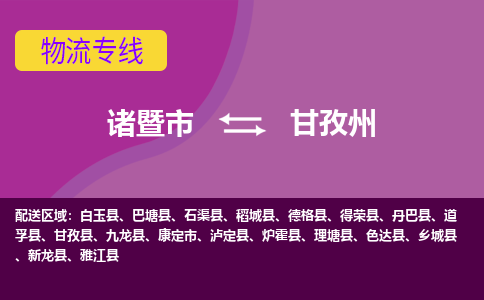 物流专线

诸暨市 甘孜州

配送区域：白玉县、巴塘县、石渠县、稻城县、德格县、得荣县、丹巴县、道孚县、甘孜县、九龙县、康定市、泸定县、炉霍县、理塘县、色达县、乡城县、新龙县、雅江县